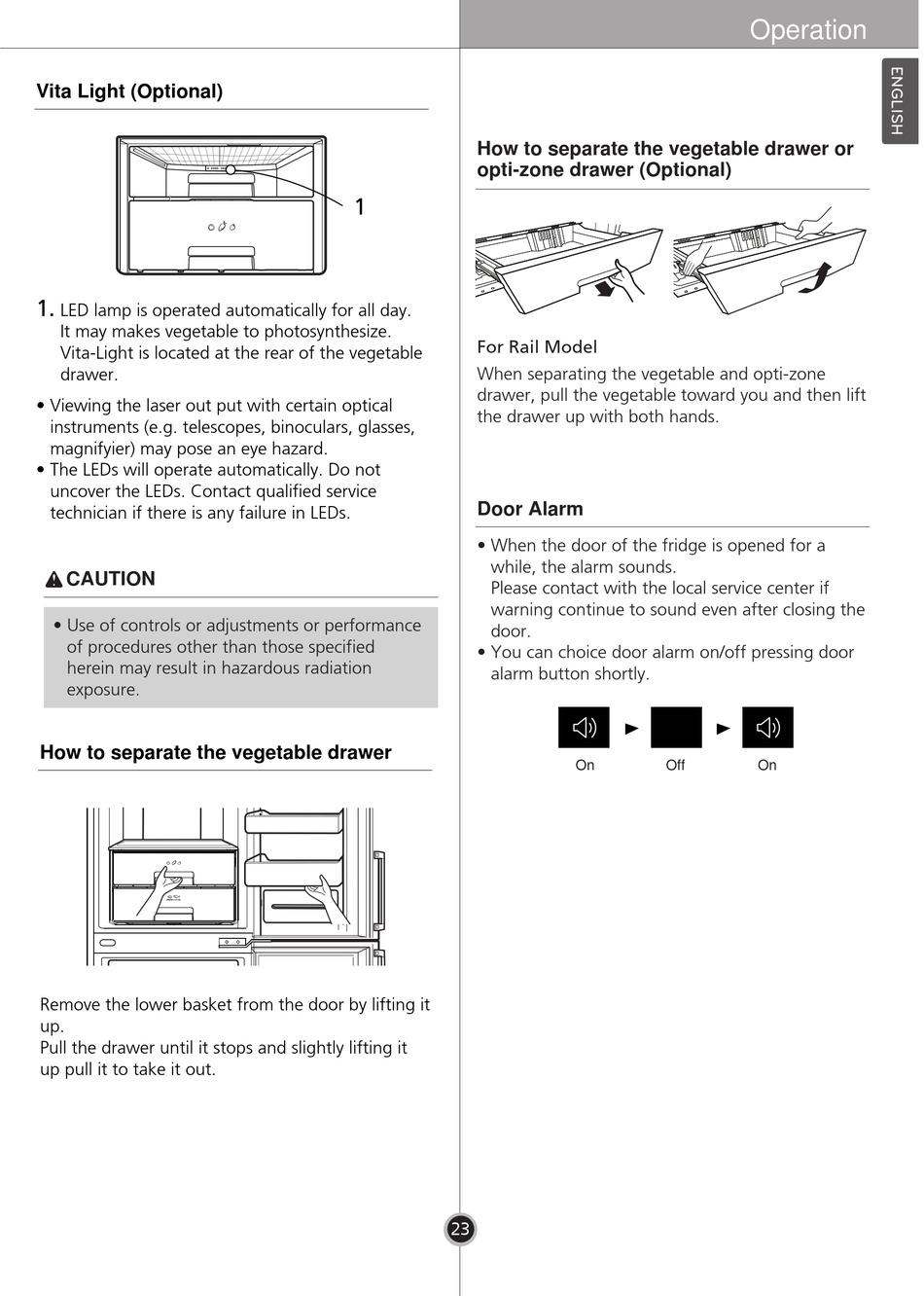 Operation

ENGLISH

Vita Light (Optional)

1

1. LED lamp is operated automatically for all day. It may makes vegetable to photosynthesize. Vita-Light is located at the rear of the vegetable drawer.

• Viewing the laser out put with certain optical instruments (e.g. telescopes, binoculars, glasses, magnifyier) may pose an eye hazard.
• The LEDs will operate automatically. Do not uncover the LEDs. Contact qualified service technician if there is any failure in LEDs.

CAUTION

• Use of controls or adjustments or performance of procedures other than those specified herein may result in hazardous radiation exposure.

How to separate the vegetable drawer

Remove the lower basket from the door by lifting it up.
Pull the drawer until it stops and slightly lifting it up pull it to take it out.

How to separate the vegetable drawer or opti-zone drawer (Optional)

For Rail Model
When separating the vegetable and opti-zone drawer, pull the vegetable toward you and then lift the drawer up with both hands.

Door Alarm

• When the door of the fridge is opened for a while, the alarm sounds.
Please contact with the local service center if warning continue to sound even after closing the door.
• You can choice door alarm on/off pressing door alarm button shortly.

On Off On

23